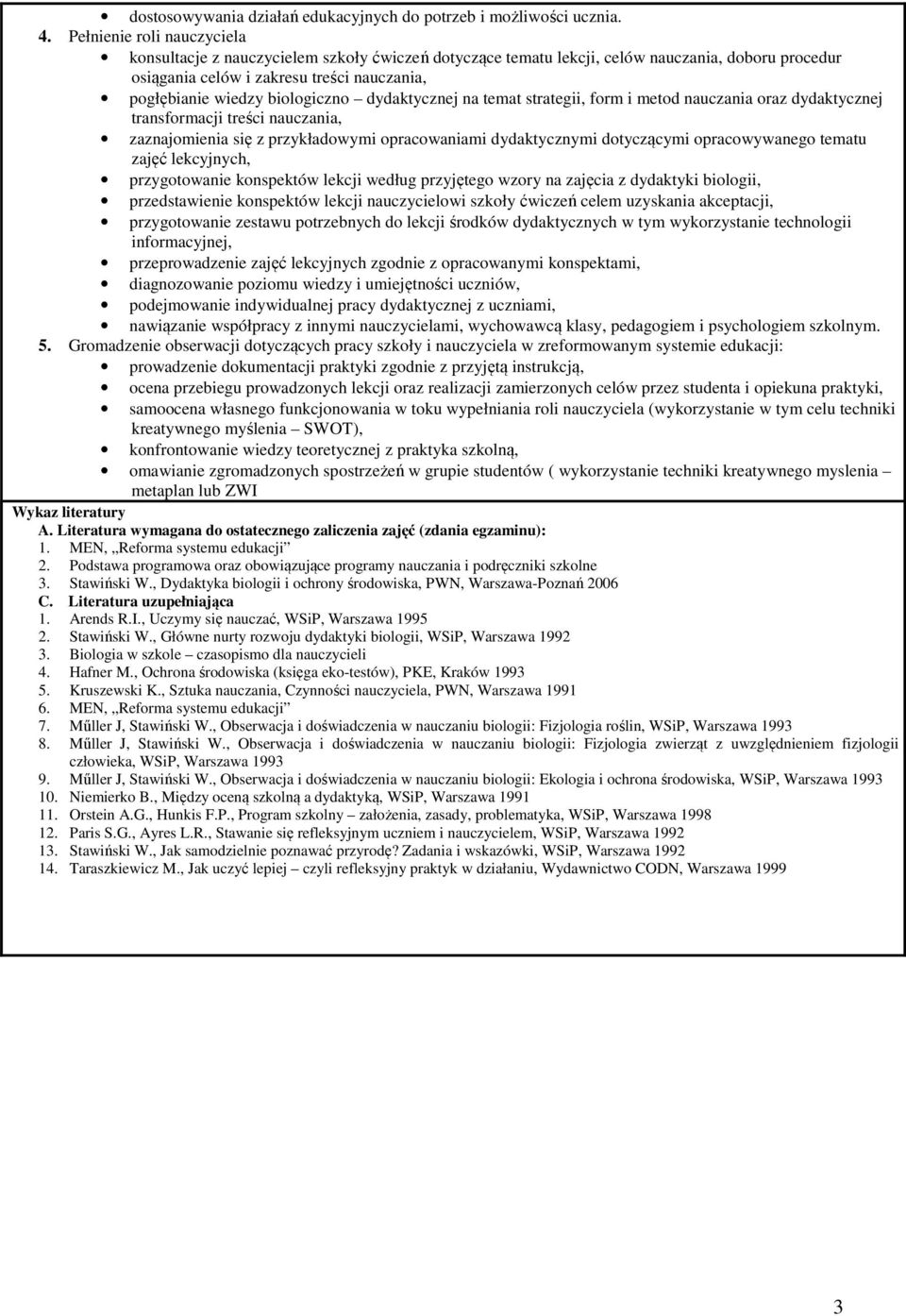 • dostosowywania działań edukacyjnych do potrzeb i możliwości ucznia.

4. Pełnienie roli nauczyciela
• konsultacje z nauczycielem szkoły ćwiczeń dotyczące tematu lekcji, celów nauczania, doboru procedur osiągania celów i zakresu treści nauczania,
• pogłębianie wiedzy biologiczno – dydaktycznej na temat strategii, form i metod nauczania oraz dydaktycznej transformacji treści nauczania,
• zaznajomienia się z przykładowymi opracowaniami dydaktycznymi dotyczącymi opracowywanego tematu zajęć lekcyjnych,
• przygotowanie konspektów lekcji według przyjętego wzory na zajęcia z dydaktyki biologii,
• przedstawienie konspektów lekcji nauczycielowi szkoły ćwiczeń celem uzyskania akceptacji,
• przygotowanie zestawu potrzebnych do lekcji środków dydaktycznych w tym wykorzystanie technologii informacyjnej,
• przeprowadzenie zajęć lekcyjnych zgodnie z opracowanymi konspektami,
• diagnozowanie poziomu wiedzy i umiejętności uczniów,
• podejmowanie indywidualnej pracy dydaktycznej z uczniami,
• nawiązanie współpracy z innymi nauczycielami, wychowawcą klasy, pedagogiem i psychologiem szkolnym.

5. Gromadzenie obserwacji dotyczących pracy szkoły i nauczyciela w zreformowanym systemie edukacji:
• prowadzenie dokumentacji praktyki zgodnie z przyjętą instrukcją,
• ocena przebiegu prowadzonych lekcji oraz realizacji zamierzonych celów przez studenta i opiekuna praktyki,
• samoocena własnego funkcjonowania w toku wypełniania roli nauczyciela (wykorzystanie w tym celu techniki kreatywnego myślenia – SWOT),
• konfrontowanie wiedzy teoretycznej z praktyka szkolną,
• omawianie zgromadzonych spostrzeżeń w grupie studentów ( wykorzystanie techniki kreatywnego myslenia – metaplan lub ZWI

Wykaz literatury
A. Literatura wymagana do ostatecznego zaliczenia zajęć (zdania egzaminu):
1. MEN, „Reforma systemu edukacji”
2. Podstawa programowa oraz obowiązujące programy nauczania i podręczniki szkolne
3. Stawiński W., Dydaktyka biologii i ochrony środowiska, PWN, Warszawa-Poznań 2006
C. Literatura uzupełniająca
1. Arends R.I., Uczymy się nauczać, WSiP, Warszawa 1995
2. Stawiński W., Główne nurty rozwoju dydaktyki biologii, WSiP, Warszawa 1992
3. Biologia w szkole – czasopismo dla nauczycieli
4. Hafner M., Ochrona środowiska (księga eko-testów), PKE, Kraków 1993
5. Kruszewski K., Sztuka nauczania, Czynności nauczyciela, PWN, Warszawa 1991
6. MEN, „Reforma systemu edukacji”
7. Műller J, Stawiński W., Obserwacja i doświadczenia w nauczaniu biologii: Fizjologia roślin, WSiP, Warszawa 1993
8. Műller J, Stawiński W., Obserwacja i doświadczenia w nauczaniu biologii: Fizjologia zwierząt z uwzględnieniem fizjologii człowieka, WSiP, Warszawa 1993
9. Műller J, Stawiński W., Obserwacja i doświadczenia w nauczaniu biologii: Ekologia i ochrona środowiska, WSiP, Warszawa 1993
10. Niemierko B., Między oceną szkolną a dydaktyką, WSiP, Warszawa 1991
11. Orstein A.G., Hunkis F.P., Program szkolny – założenia, zasady, problematyka, WSiP, Warszawa 1998
12. Paris S.G., Ayres L.R., Stawanie się refleksyjnym uczniem i nauczycielem, WSiP, Warszawa 1992
13. Stawiński W., Jak samodzielnie poznawać przyrodę? Zadania i wskazówki, WSiP, Warszawa 1992
14. Taraszkiewicz M., Jak uczyć lepiej – czyli refleksyjny praktyk w działaniu, Wydawnictwo CODN, Warszawa 1999

3